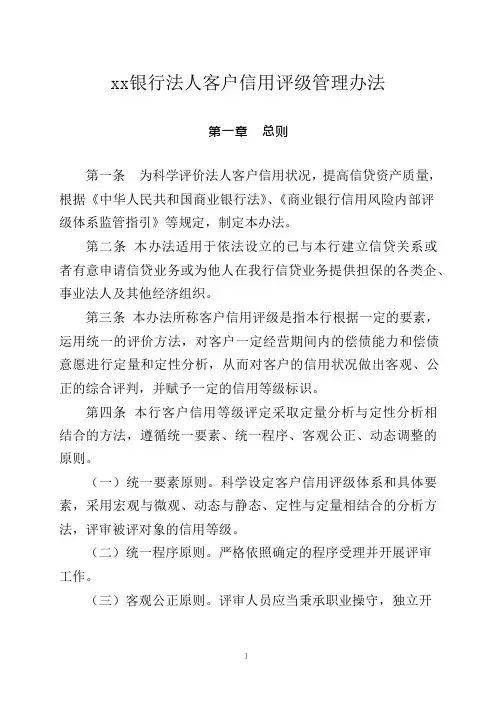 xx银行法人客户信用评级管理办法

第一章　总则

第一条　为科学评价法人客户信用状况，提高信贷资产质量，根据《中华人民共和国商业银行法》、《商业银行信用风险内部评级体系监管指引》等规定，制定本办法。

第二条　本办法适用于依法设立的已与本行建立信贷关系或者有意申请信贷业务或为他人在我行信贷业务提供担保的各类企、事业法人及其他经济组织。

第三条　本办法所称客户信用评级是指本行根据一定的要素，运用统一的评价方法，对客户一定经营期间内的偿债能力和偿债意愿进行定量和定性分析，从而对客户的信用状况做出客观、公正的综合评判，并赋予一定的信用等级标识。

第四条　本行客户信用等级评定采取定量分析与定性分析相结合的方法，遵循统一要素、统一程序、客观公正、动态调整的原则。

（一）统一要素原则。科学设定客户信用评级体系和具体要素，采用宏观与微观、动态与静态、定性与定量相结合的分析方法，评审被评对象的信用等级。

（二）统一程序原则。严格依照确定的程序受理并开展评审工作。

（三）客观公正原则。评审人员应当秉承职业操守，独立开

1